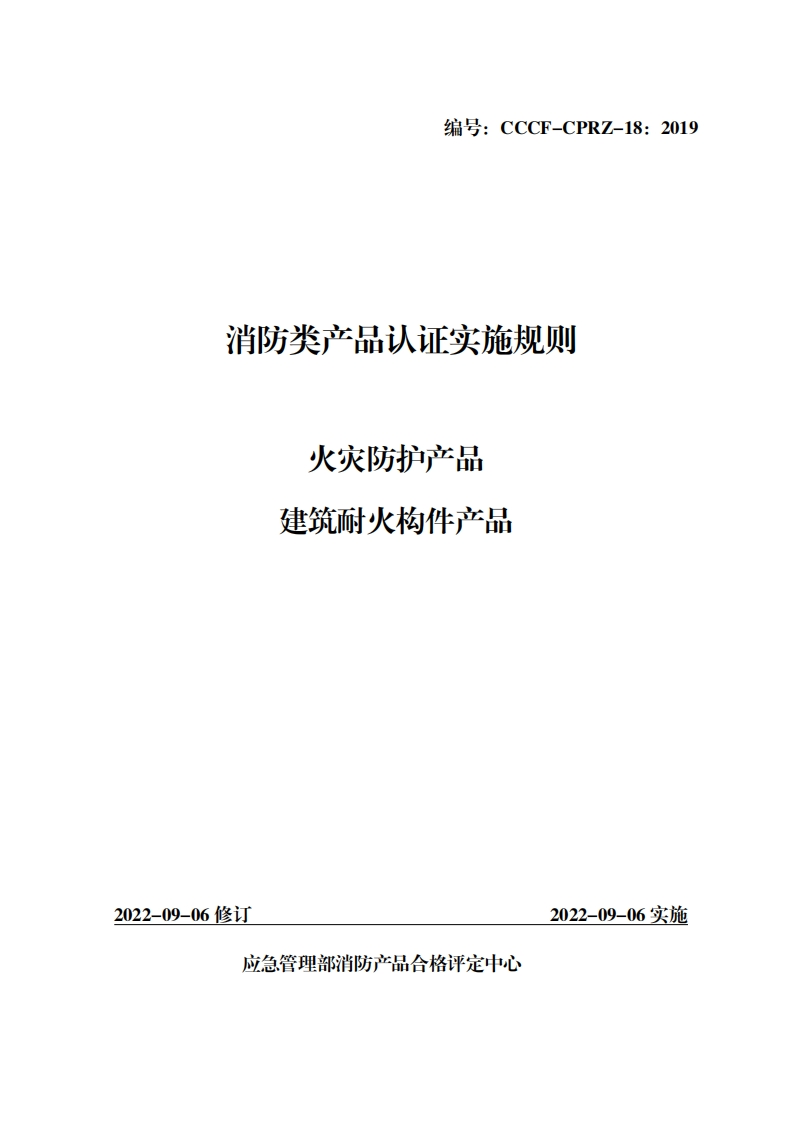 编号：CCCF-CPRZ-18：2019

消防类产品认证实施规则

火灾防护产品

建筑耐火构件产品

2022-09-06 修订

2022-09-06 实施

应急管理部消防产品合格评定中心